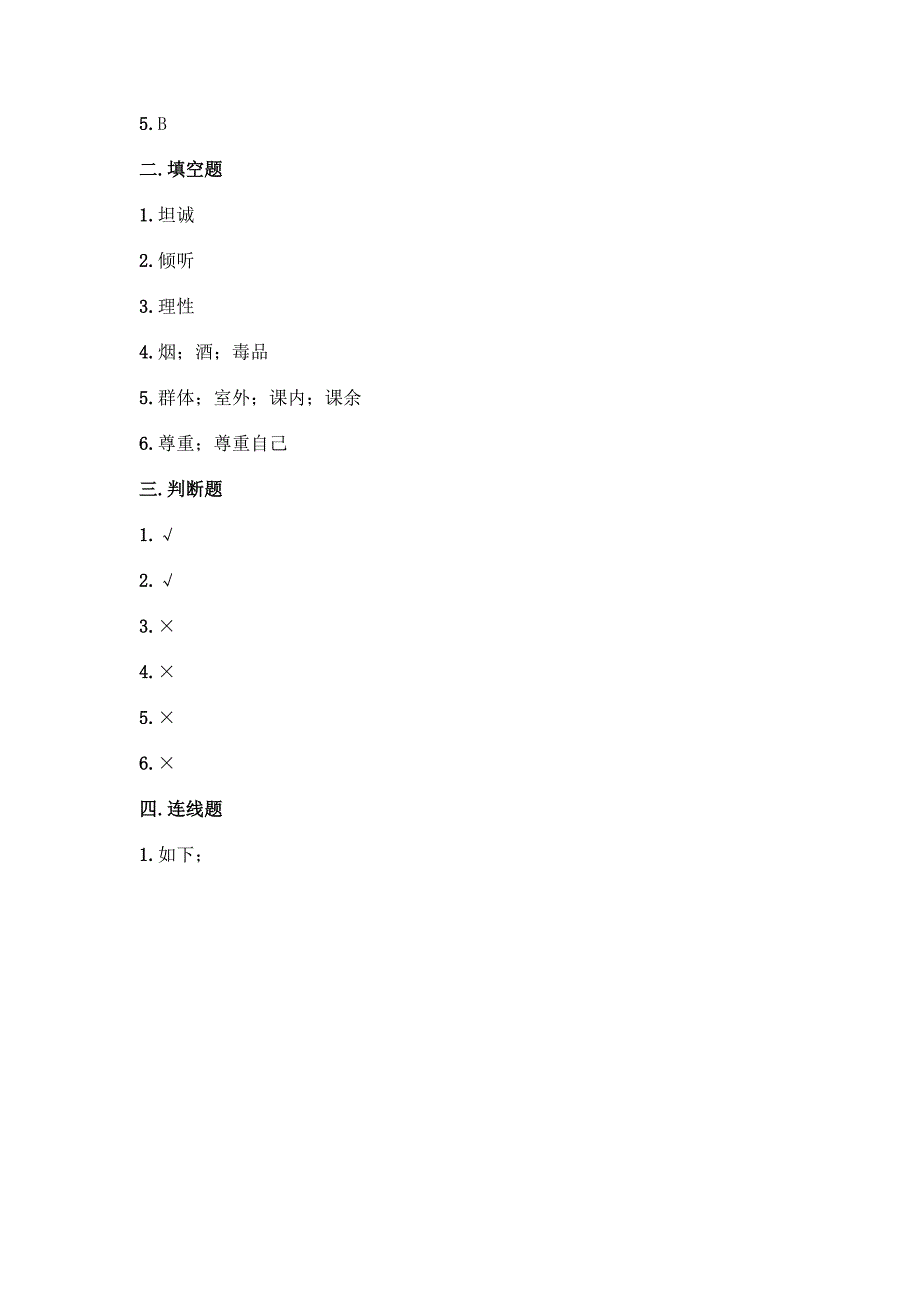 5. B

二. 填空题

1. 坦诚

2. 倾听

3. 理性

4. 烟；酒；毒品

5. 群体；室外；课内；课余

6. 尊重；尊重自己

三. 判断题

1. √

2. √

3. ×

4. ×

5. ×

6. ×

四. 连线题

1. 如下；